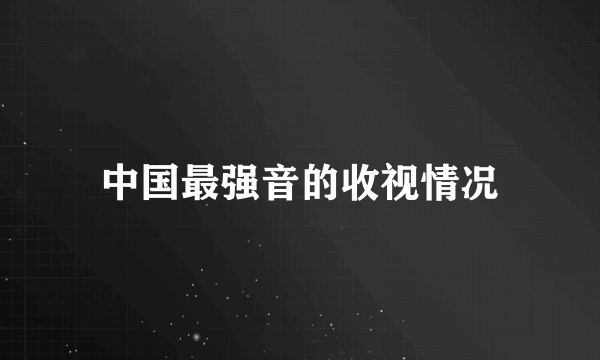 中国最强音的收视情况